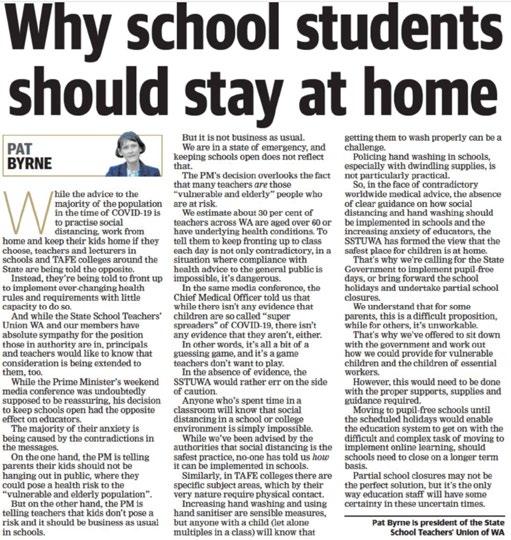 Why school students should stay at home

PAT BYRNE

While the advice to the majority of the population in the time of COVID-19 is to practise social distancing, work from home and keep their kids home if they choose, teachers and lecturers in schools and TAFE colleges around the State are being told the opposite.

Instead, they're being told to front up to implement ever-changing health rules and requirements with little capacity to do so.

And while the State School Teachers' Union WA and our members have absolute sympathy for the position those in authority are in, principals and teachers would like to know that consideration is being extended to them, too.

While the Prime Minister's weekend media conference was undoubtedly supposed to be reassuring, his decision to keep schools open had the opposite effect on educators.

The majority of their anxiety is being caused by the contradictions in the messages.

On the one hand, the PM is telling parents their kids should not be hanging out in public, where they could pose a health risk to the "vulnerable and elderly population".

But on the other hand, the PM is telling teachers that kids don't pose a risk and it should be business as usual in schools.

But it is not business as usual.

We are in a state of emergency, and keeping schools open does not reflect that.

The PM's decision overlooks the fact that many teachers are those "vulnerable and elderly" people who are at risk.

We estimate about 30 per cent of teachers across WA are aged over 60 or have underlying health conditions. To tell them to keep fronting up to class each day is not only contradictory, in a situation where compliance with health advice to the general public is impossible, it's dangerous.

In the same media conference, the Chief Medical Officer told us that while there isn't any evidence that children are so called "super spreaders" of COVID-19, there isn't any evidence that they aren't, either.

In other words, it's all a bit of a guessing game, and it's a game teachers don't want to play.

In the absence of evidence, the SSTUWA would rather err on the side of caution.

Anyone who's spent time in a classroom will know that social distancing in a school or college environment is simply impossible.

While we've been advised by the authorities that social distancing is the safest practice, no-one has told us how it can be implemented in schools.

Similarly, in TAFE colleges there are specific subject areas, which by their very nature require physical contact.

Increasing hand washing and using hand sanitiser are sensible measures, but anyone with a child (let alone multiples in a class) will know that getting them to wash properly can be a challenge.

Policing hand washing in schools, especially with dwindling supplies, is not particularly practical.

So, in the face of contradictory worldwide medical advice, the absence of clear guidance on how social distancing and hand washing should be implemented in schools and the increasing anxiety of educators, the SSTUWA has formed the view that the safest place for children is at home.

That's why we're calling for the State Government to implement pupil-free days, or bring forward the school holidays and undertake partial school closures.

We understand that for some parents, this is a difficult proposition, while for others, it's unworkable.

That's why we've offered to sit down with the government and work out how we could provide for vulnerable children and the children of essential workers.

However, this would need to be done with the proper supports, supplies and guidance required.

Moving to pupil-free schools until the scheduled holidays would enable the education system to get on with the difficult and complex task of moving to implement online learning, should schools need to close on a longer term basis.

Partial school closures may not be the perfect solution, but it's the only way education staff will have some certainty in these uncertain times.

Pat Byrne is president of the State School Teachers' Union of WA